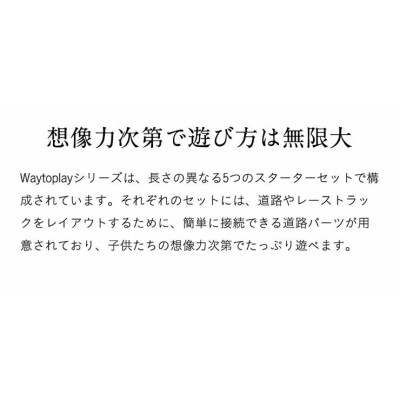 想像力次第で遊び方は無限大

Waytoplayシリーズは、長さの異なる5つのスターターセットで構成されています。それぞれのセットには、道路やレーストラックをレイアウトするために、簡単に接続できる道路パーツが用意されており、子供たちの想像力次第でたっぷり遊べます。